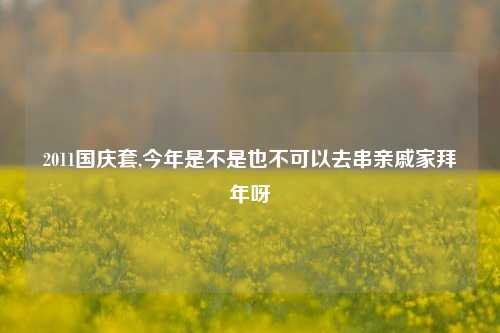 2011国庆套,今年是不是也不可以去串亲戚家拜年呀